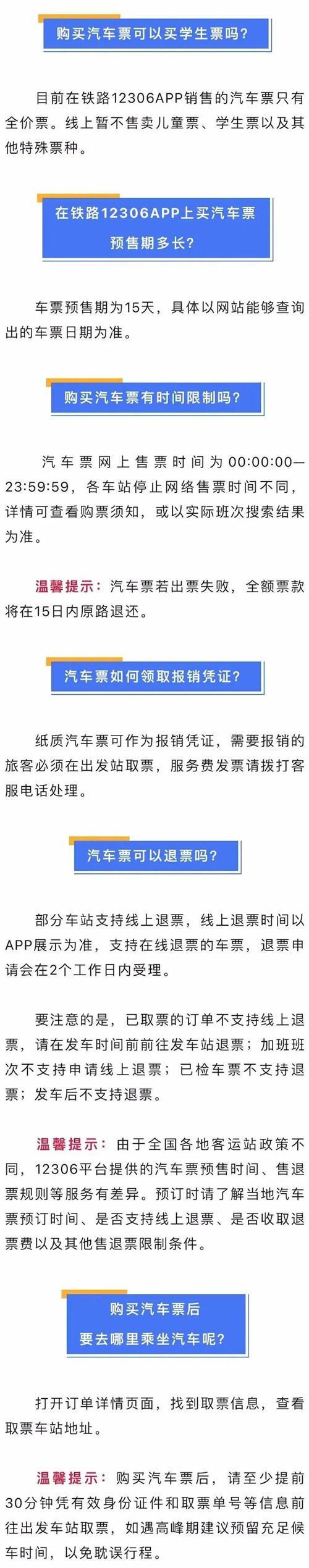 购买汽车票可以买学生票吗?

目前在铁路12306APP销售的汽车票只有全价票。线上暂不售卖儿童票、学生票以及其他特殊票种。

在铁路12306APP上买汽车票预售期多长?

车票预售期为15天，具体以网站能够查询出的车票日期为准。

购买汽车票有时间限制吗?

汽车票网上售票时间为00:00:00—23:59:59，各车站停止网络售票时间不同，详情可查看购票须知，或以实际班次搜索结果为准。

温馨提示：汽车票若出票失败，全额票款将在15日内原路退还。

汽车票如何领取报销凭证?

纸质汽车票可作为报销凭证，需要报销的旅客必须在出发站取票，服务费发票请拨打客服电话处理。

汽车票可以退票吗?

部分车站支持线上退票，线上退票时间以APP展示为准，支持在线退票的车票，退票申请会在2个工作日内受理。

要注意的是，已取票的订单不支持线上退票，请在发车时间前前往发车站退票；加班班次不支持申请线上退票；已检车票不支持退票；发车后不支持退票。

温馨提示：由于全国各地客运站政策不同，12306平台提供的汽车票预售时间、售退票规则等服务有差异。预订时请了解当地汽车票预订时间、是否支持线上退票、是否收取退票费以及其他售退票限制条件。

购买汽车票后要去哪里乘坐汽车呢?

打开订单详情页面，找到取票信息，查看取票车站地址。

温馨提示：购买汽车票后，请至少提前30分钟凭有效身份证件和取票单号等信息前往出发车站取票，如遇高峰期建议预留充足候车时间，以免耽误行程。